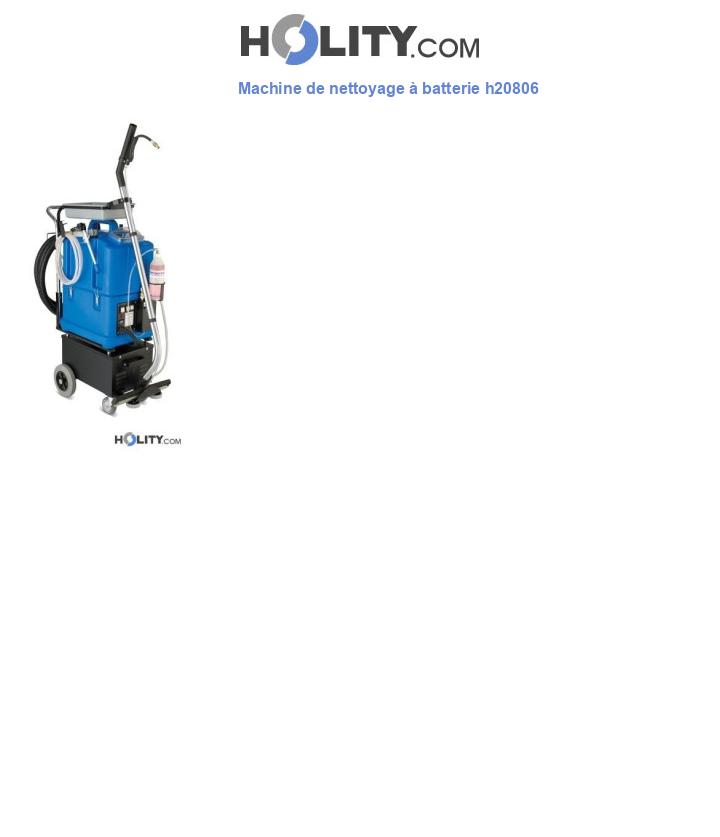 HOLITY.COM

Machine de nettoyage à batterie h20806

HOLITY.COM